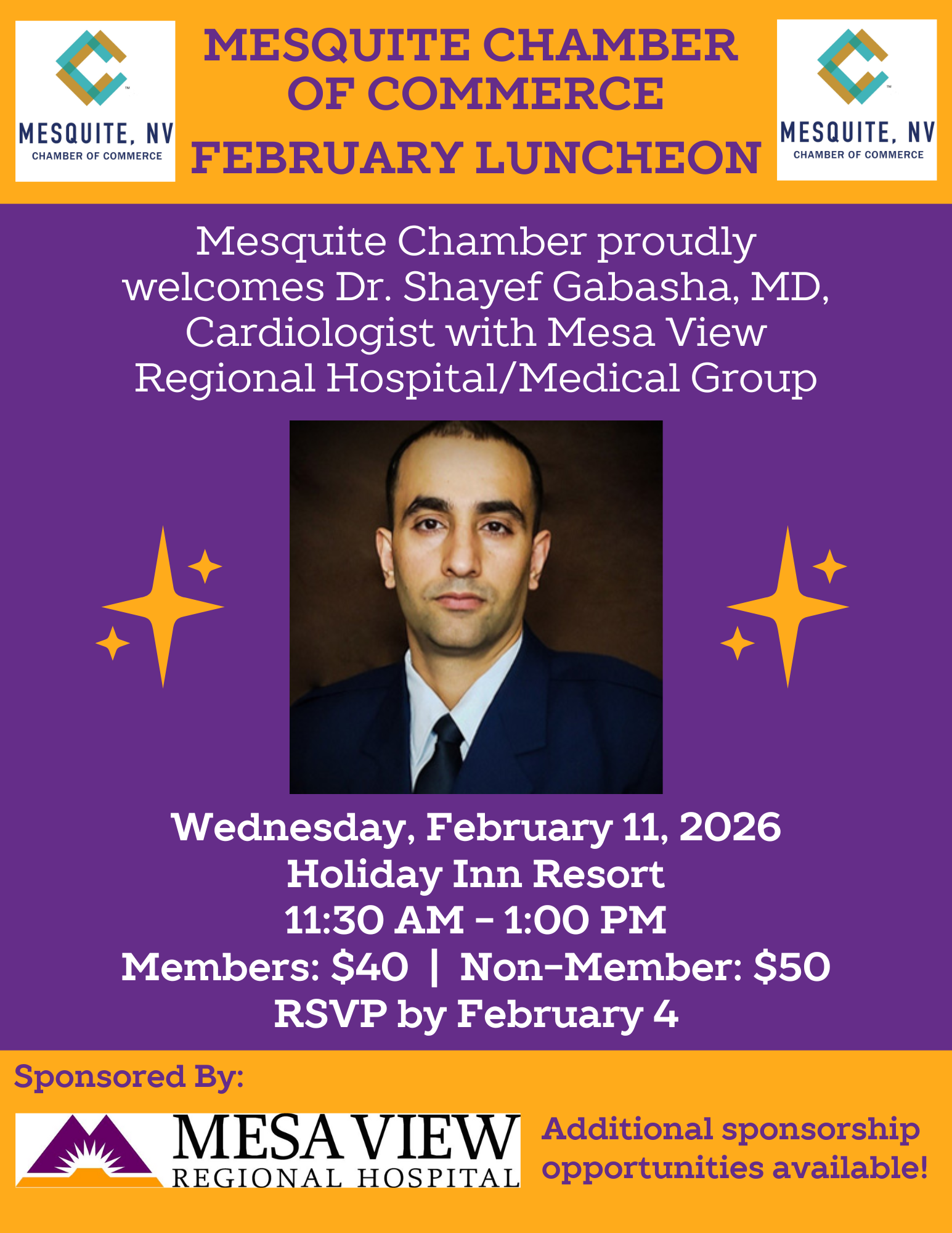 MESQUITE, NV
CHAMBER OF COMMERCE

MESQUITE CHAMBER OF COMMERCE
FEBRUARY LUNCHEON

MESQUITE, NV
CHAMBER OF COMMERCE

Mesquite Chamber proudly welcomes Dr. Shayef Gabasha, MD, Cardiologist with Mesa View Regional Hospital/Medical Group

Wednesday, February 11, 2026
Holiday Inn Resort
11:30 AM - 1:00 PM
Members: $40 | Non-Member: $50
RSVP by February 4

Sponsored By:

MESA VIEW
REGIONAL HOSPITAL

Additional sponsorship opportunities available!